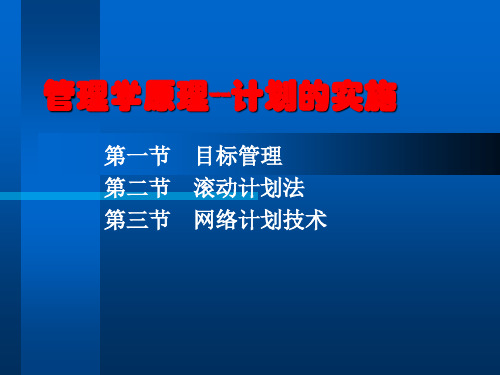 管理学原理--计划的实施

第一节　目标管理
第二节　滚动计划法
第三节　网络计划技术